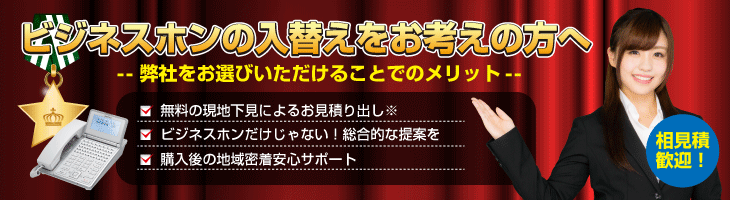 ビジネスホンの入替えをお考えの方へ

-- 弊社をお選びいただけることでのメリット --

無料の現地下見によるお見積り出し※

ビジネスホンだけじゃない！総合的な提案を

購入後の地域密着安心サポート

相見積歓迎！